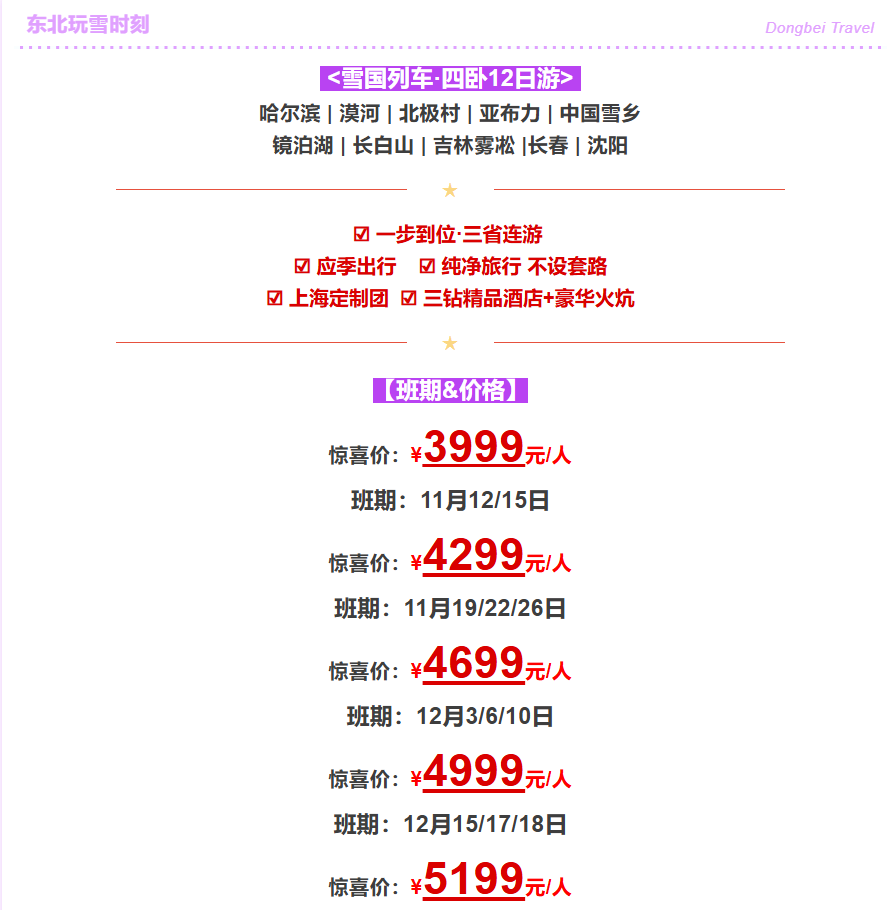 东北玩雪时刻

Dongbei Travel

<雪国列车·四卧12日游>

哈尔滨 | 漠河 | 北极村 | 亚布力 | 中国雪乡

镜泊湖 | 长白山 | 吉林雾凇 |长春 | 沈阳

★

☑ 一步到位·三省连游

☑ 应季出行 ☑ 纯净旅行 不设套路

☑ 上海定制团 ☑ 三钻精品酒店+豪华火炕

★

【班期&价格】

惊喜价：¥3999元/人

班期：11月12/15日

惊喜价：¥4299元/人

班期：11月19/22/26日

惊喜价：¥4699元/人

班期：12月3/6/10日

惊喜价：¥4999元/人

班期：12月15/17/18日

惊喜价：¥5199元/人